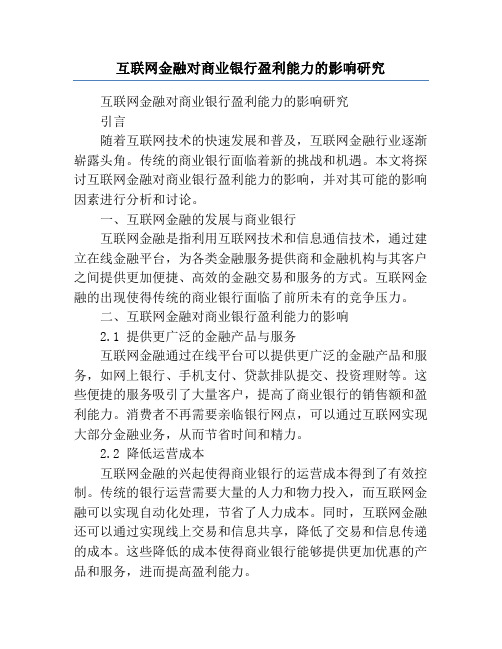 互联网金融对商业银行盈利能力的影响研究

互联网金融对商业银行盈利能力的影响研究

引言

随着互联网技术的快速发展和普及，互联网金融行业逐渐崭露头角。传统的商业银行面临着新的挑战和机遇。本文将探讨互联网金融对商业银行盈利能力的影响，并对其可能的影响因素进行分析和讨论。

一、互联网金融的发展与商业银行

互联网金融是指利用互联网技术和信息通信技术，通过建立在线金融平台，为各类金融服务提供商和金融机构与其客户之间提供更加便捷、高效的金融交易和服务的方式。互联网金融的出现使得传统的商业银行面临了前所未有的竞争压力。

二、互联网金融对商业银行盈利能力的影响

2.1 提供更广泛的金融产品与服务

互联网金融通过在线平台可以提供更广泛的金融产品和服务，如网上银行、手机支付、贷款排队提交、投资理财等。这些便捷的服务吸引了大量客户，提高了商业银行的销售额和盈利能力。消费者不再需要亲临银行网点，可以通过互联网实现大部分金融业务，从而节省时间和精力。

2.2 降低运营成本

互联网金融的兴起使得商业银行的运营成本得到了有效控制。传统的银行运营需要大量的人力和物力投入，而互联网金融可以实现自动化处理，节省了人力成本。同时，互联网金融还可以通过实现线上交易和信息共享，降低了交易和信息传递的成本。这些降低的成本使得商业银行能够提供更加优惠的产品和服务，进而提高盈利能力。